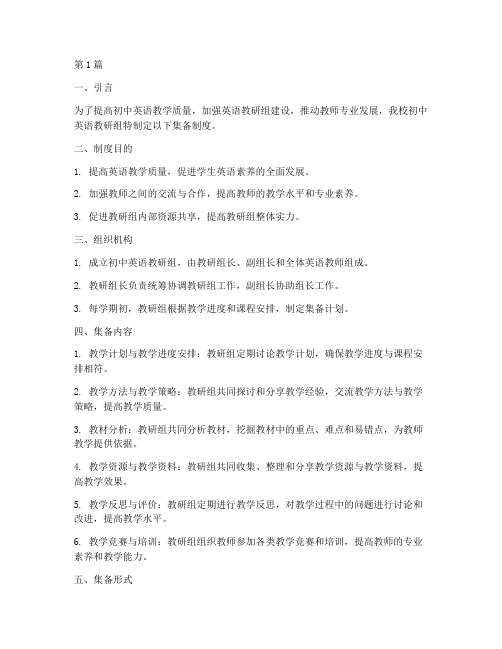 第1篇

一、引言

为了提高初中英语教学质量，加强英语教研组建设，推动教师专业发展，我校初中英语教研组特制定以下集备制度。

二、制度目的

1. 提高英语教学质量，促进学生英语素养的全面发展。

2. 加强教师之间的交流与合作，提高教师的教学水平和专业素养。

3. 促进教研组内部资源共享，提高教研组整体实力。

三、组织机构

1. 成立初中英语教研组，由教研组长、副组长和全体英语教师组成。

2. 教研组长负责统筹协调教研组工作，副组长协助组长工作。

3. 每学期初，教研组根据教学进度和课程安排，制定集备计划。

四、集备内容

1. 教学计划与教学进度安排：教研组定期讨论教学计划，确保教学进度与课程安排相符。

2. 教学方法与教学策略：教研组共同探讨和分享教学经验，交流教学方法与教学策略，提高教学质量。

3. 教材分析：教研组共同分析教材，挖掘教材中的重点、难点和易错点，为教师教学提供依据。

4. 教学资源与教学资料：教研组共同收集、整理和分享教学资源与教学资料，提高教学效果。

5. 教学反思与评价：教研组定期进行教学反思，对教学过程中的问题进行讨论和改进，提高教学水平。

6. 教学竞赛与培训：教研组组织教师参加各类教学竞赛和培训，提高教师的专业素养和教学能力。

五、集备形式